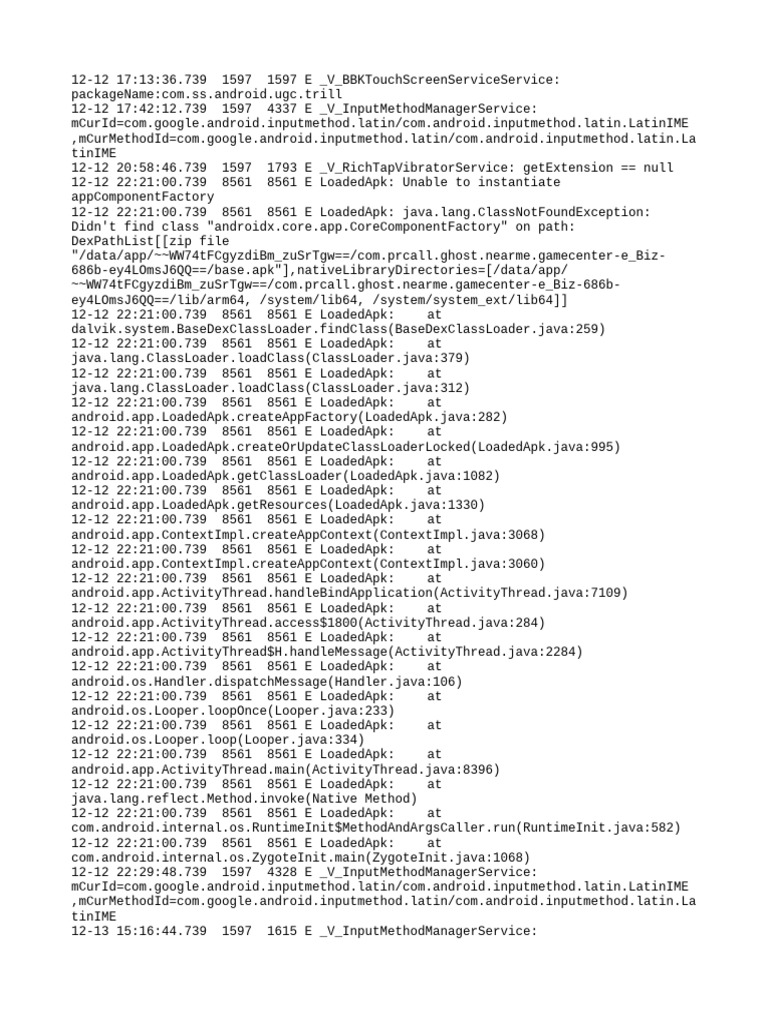 12-12 17:13:36.739 1597 1597 E _V_BBKTouchScreenServiceService: packageName:com.ss.android.ugc.trill
12-12 17:42:12.739 1597 4337 E _V_InputMethodManagerService: mCurId=com.google.android.inputmethod.latin/com.android.inputmethod.latin.LatinIME ,mCurMethodId=com.google.android.inputmethod.latin/com.android.inputmethod.latin.LatinIME
12-12 20:58:46.739 1597 1793 E _V_RichTapVibratorService: getExtension == null
12-12 22:21:00.739 8561 8561 E LoadedApk: Unable to instantiate appComponentFactory
12-12 22:21:00.739 8561 8561 E LoadedApk: java.lang.ClassNotFoundException: Didn't find class "androidx.core.app.CoreComponentFactory" on path: DexPathList[[zip file "/data/app/~~WW74tFCgyzdiBm_zuSrTgw==/com.prcall.ghost.nearme.gamecenter-e_Biz-686b-ey4LOmsJ6QQ==/base.apk"],nativeLibraryDirectories=[/data/app/~~WW74tFCgyzdiBm_zuSrTgw==/com.prcall.ghost.nearme.gamecenter-e_Biz-686b-ey4LOmsJ6QQ==/lib/arm64, /system/lib64, /system/system_ext/lib64]]
12-12 22:21:00.739 8561 8561 E LoadedApk: at dalvik.system.BaseDexClassLoader.findClass(BaseDexClassLoader.java:259)
12-12 22:21:00.739 8561 8561 E LoadedApk: at java.lang.ClassLoader.loadClass(ClassLoader.java:379)
12-12 22:21:00.739 8561 8561 E LoadedApk: at java.lang.ClassLoader.loadClass(ClassLoader.java:312)
12-12 22:21:00.739 8561 8561 E LoadedApk: at android.app.LoadedApk.createAppFactory(LoadedApk.java:282)
12-12 22:21:00.739 8561 8561 E LoadedApk: at android.app.LoadedApk.createOrUpdateClassLoaderLocked(LoadedApk.java:995)
12-12 22:21:00.739 8561 8561 E LoadedApk: at android.app.LoadedApk.getClassLoader(LoadedApk.java:1082)
12-12 22:21:00.739 8561 8561 E LoadedApk: at android.app.LoadedApk.getResources(LoadedApk.java:1330)
12-12 22:21:00.739 8561 8561 E LoadedApk: at android.app.ContextImpl.createAppContext(ContextImpl.java:3068)
12-12 22:21:00.739 8561 8561 E LoadedApk: at android.app.ContextImpl.createAppContext(ContextImpl.java:3060)
12-12 22:21:00.739 8561 8561 E LoadedApk: at android.app.ActivityThread.handleBindApplication(ActivityThread.java:7109)
12-12 22:21:00.739 8561 8561 E LoadedApk: at android.app.ActivityThread.access$1800(ActivityThread.java:284)
12-12 22:21:00.739 8561 8561 E LoadedApk: at android.app.ActivityThread$H.handleMessage(ActivityThread.java:2284)
12-12 22:21:00.739 8561 8561 E LoadedApk: at android.os.Handler.dispatchMessage(Handler.java:106)
12-12 22:21:00.739 8561 8561 E LoadedApk: at android.os.Looper.loopOnce(Looper.java:233)
12-12 22:21:00.739 8561 8561 E LoadedApk: at android.os.Looper.loop(Looper.java:334)
12-12 22:21:00.739 8561 8561 E LoadedApk: at android.app.ActivityThread.main(ActivityThread.java:8396)
12-12 22:21:00.739 8561 8561 E LoadedApk: at java.lang.reflect.Method.invoke(Native Method)
12-12 22:21:00.739 8561 8561 E LoadedApk: at com.android.internal.os.RuntimeInit$MethodAndArgsCaller.run(RuntimeInit.java:582)
12-12 22:21:00.739 8561 8561 E LoadedApk: at com.android.internal.os.ZygoteInit.main(ZygoteInit.java:1068)
12-12 22:29:48.739 1597 4328 E _V_InputMethodManagerService: mCurId=com.google.android.inputmethod.latin/com.android.inputmethod.latin.LatinIME ,mCurMethodId=com.google.android.inputmethod.latin/com.android.inputmethod.latin.LatinIME
12-13 15:16:44.739 1597 1615 E _V_InputMethodManagerService: